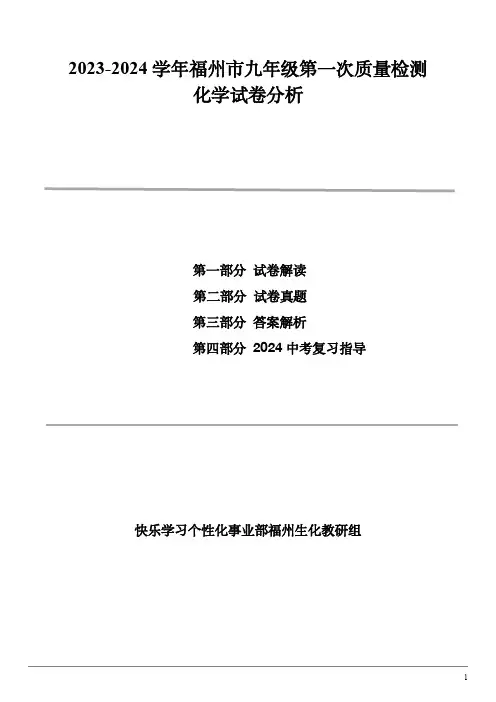 2023-2024学年福州市九年级第一次质量检测
化学试卷分析

第一部分 试卷解读
第二部分 试卷真题
第三部分 答案解析
第四部分 2024中考复习指导

快乐学习个性化事业部福州生化教研组

1